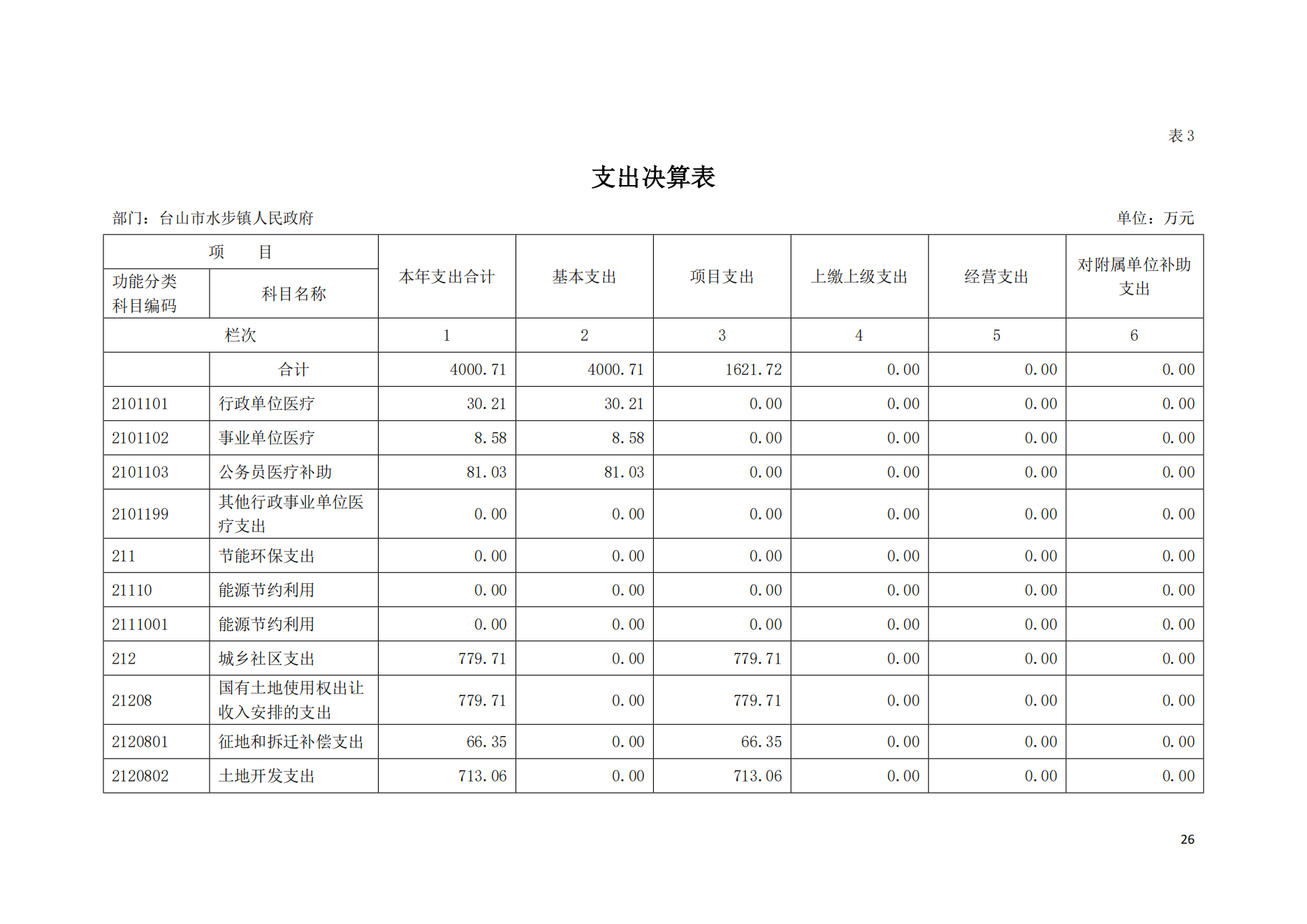 表 3

支出决算表

部门：台山市水步镇人民政府　　　　单位：万元

| 项　　目 | | 本年支出合计 | 基本支出 | 项目支出 | 上缴上级支出 | 经营支出 | 对附属单位补助支出 |
|---|---|---|---|---|---|---|---|
| 功能分类科目编码 | 科目名称 | | | | | | |
| 栏次 | | 1 | 2 | 3 | 4 | 5 | 6 |
| | 合计 | 4000.71 | 4000.71 | 1621.72 | 0.00 | 0.00 | 0.00 |
| 2101101 | 行政单位医疗 | 30.21 | 30.21 | 0.00 | 0.00 | 0.00 | 0.00 |
| 2101102 | 事业单位医疗 | 8.58 | 8.58 | 0.00 | 0.00 | 0.00 | 0.00 |
| 2101103 | 公务员医疗补助 | 81.03 | 81.03 | 0.00 | 0.00 | 0.00 | 0.00 |
| 2101199 | 其他行政事业单位医疗支出 | 0.00 | 0.00 | 0.00 | 0.00 | 0.00 | 0.00 |
| 211 | 节能环保支出 | 0.00 | 0.00 | 0.00 | 0.00 | 0.00 | 0.00 |
| 21110 | 能源节约利用 | 0.00 | 0.00 | 0.00 | 0.00 | 0.00 | 0.00 |
| 2111001 | 能源节约利用 | 0.00 | 0.00 | 0.00 | 0.00 | 0.00 | 0.00 |
| 212 | 城乡社区支出 | 779.71 | 0.00 | 779.71 | 0.00 | 0.00 | 0.00 |
| 21208 | 国有土地使用权出让收入安排的支出 | 779.71 | 0.00 | 779.71 | 0.00 | 0.00 | 0.00 |
| 2120801 | 征地和拆迁补偿支出 | 66.35 | 0.00 | 66.35 | 0.00 | 0.00 | 0.00 |
| 2120802 | 土地开发支出 | 713.06 | 0.00 | 713.06 | 0.00 | 0.00 | 0.00 |

26